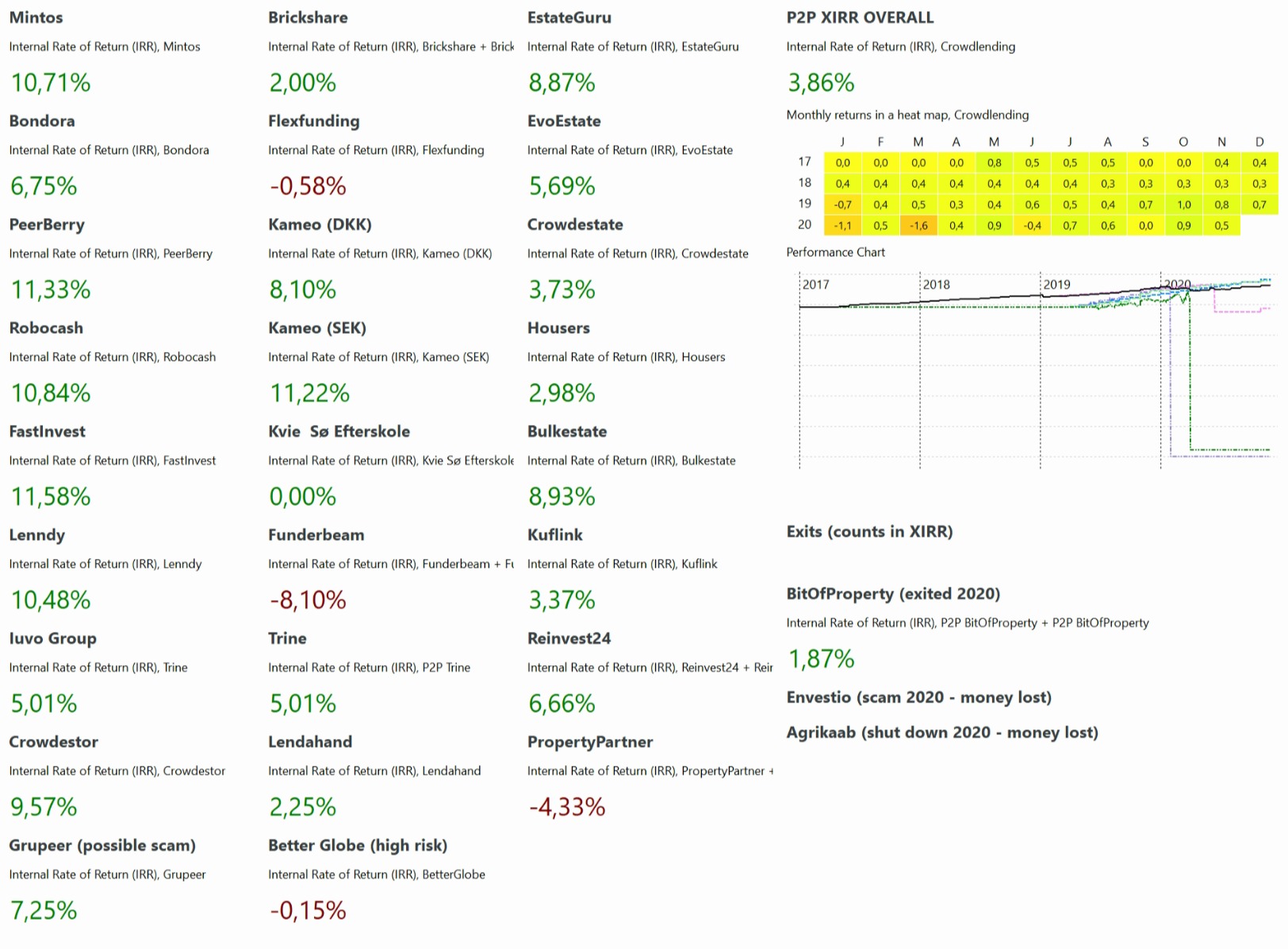 Mintos

Internal Rate of Return (IRR), Mintos

10,71%

Bondora

Internal Rate of Return (IRR), Bondora

6,75%

PeerBerry

Internal Rate of Return (IRR), PeerBerry

11,33%

Robocash

Internal Rate of Return (IRR), Robocash

10,84%

FastInvest

Internal Rate of Return (IRR), FastInvest

11,58%

Lenndy

Internal Rate of Return (IRR), Lenndy

10,48%

Iuvo Group

Internal Rate of Return (IRR), Trine

5,01%

Crowdestor

Internal Rate of Return (IRR), Crowdestor

9,57%

Grupeer (possible scam)

Internal Rate of Return (IRR), Grupeer

7,25%

Brickshare

Internal Rate of Return (IRR), Brickshare + Brick

2,00%

Flexfunding

Internal Rate of Return (IRR), Flexfunding

-0,58%

Kameo (DKK)

Internal Rate of Return (IRR), Kameo (DKK)

8,10%

Kameo (SEK)

Internal Rate of Return (IRR), Kameo (SEK)

11,22%

Kvie Sø Efterskole

Internal Rate of Return (IRR), Kvie Sø Efterskole

0,00%

Funderbeam

Internal Rate of Return (IRR), Funderbeam + Fu

-8,10%

Trine

Internal Rate of Return (IRR), P2P Trine

5,01%

Lendahand

Internal Rate of Return (IRR), Lendahand

2,25%

Better Globe (high risk)

Internal Rate of Return (IRR), BetterGlobe

-0,15%

EstateGuru

Internal Rate of Return (IRR), EstateGuru

8,87%

EvoEstate

Internal Rate of Return (IRR), EvoEstate

5,69%

Crowdestate

Internal Rate of Return (IRR), Crowdestate

3,73%

Housers

Internal Rate of Return (IRR), Housers

2,98%

Bulkestate

Internal Rate of Return (IRR), Bulkestate

8,93%

Kuflink

Internal Rate of Return (IRR), Kuflink

3,37%

Reinvest24

Internal Rate of Return (IRR), Reinvest24 + Reir

6,66%

PropertyPartner

Internal Rate of Return (IRR), PropertyPartner +

-4,33%

P2P XIRR OVERALL

Internal Rate of Return (IRR), Crowdlending

3,86%

Monthly returns in a heat map, Crowdlending

| | J | F | M | A | M | J | J | A | S | O | N | D |
|---|---|---|---|---|---|---|---|---|---|---|---|---|
| 17 | 0,0 | 0,0 | 0,0 | 0,0 | 0,8 | 0,5 | 0,5 | 0,5 | 0,0 | 0,0 | 0,4 | 0,4 |
| 18 | 0,4 | 0,4 | 0,4 | 0,4 | 0,4 | 0,4 | 0,4 | 0,3 | 0,3 | 0,3 | 0,3 | 0,3 |
| 19 | -0,7 | 0,4 | 0,5 | 0,3 | 0,4 | 0,6 | 0,5 | 0,4 | 0,7 | 1,0 | 0,8 | 0,7 |
| 20 | -1,1 | 0,5 | -1,6 | 0,4 | 0,9 | -0,4 | 0,7 | 0,6 | 0,0 | 0,9 | 0,5 | |

Performance Chart

2017 2018 2019 2020

Exits (counts in XIRR)

BitOfProperty (exited 2020)

Internal Rate of Return (IRR), P2P BitOfProperty + P2P BitOfProperty

1,87%

Envestio (scam 2020 - money lost)

Agrikaab (shut down 2020 - money lost)